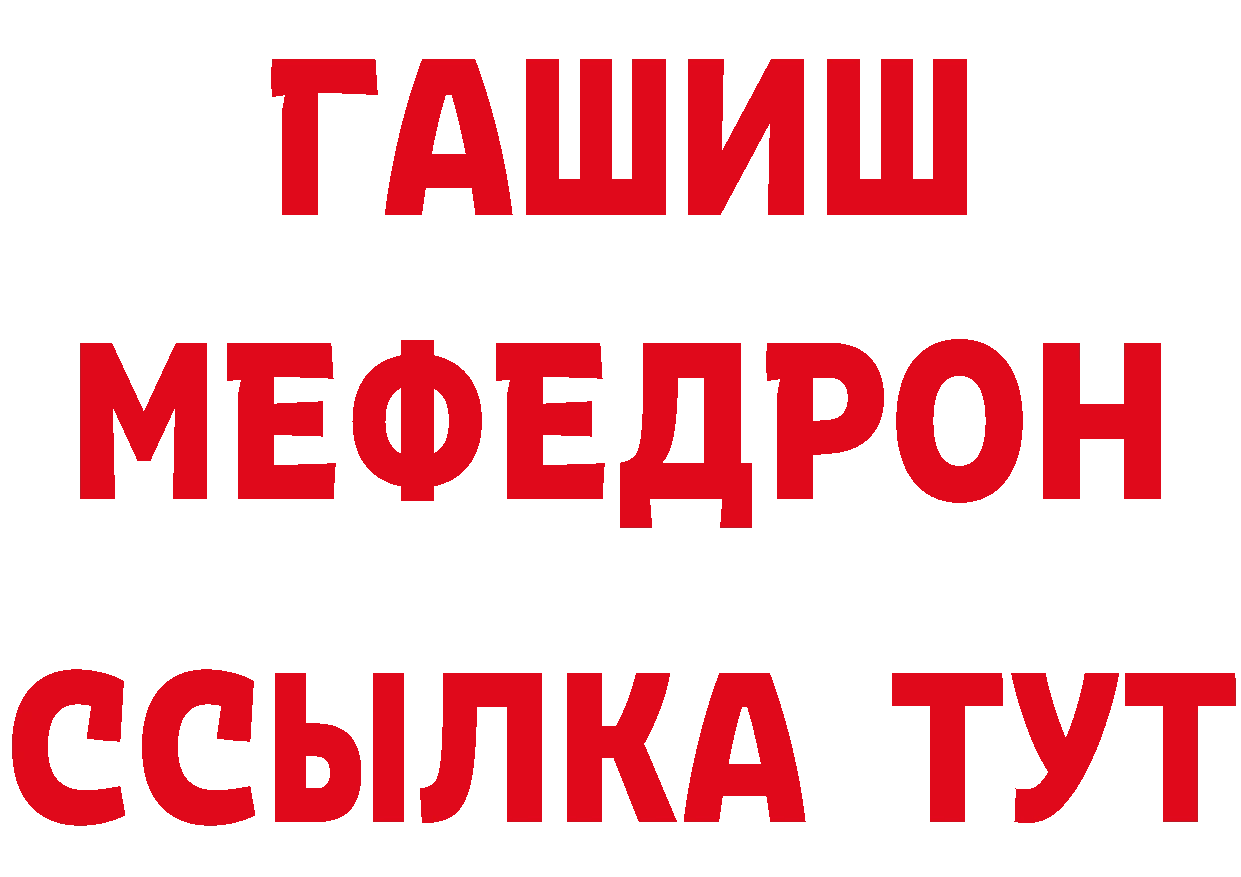 ГАШИШ
МЕФЕДРОН
ССЫЛКА ТУТ